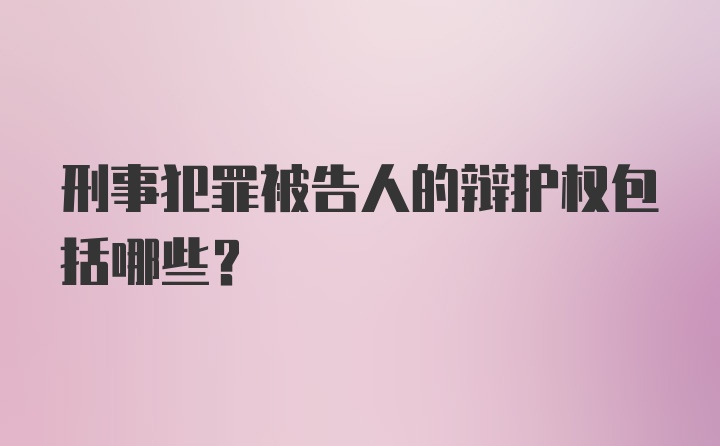 刑事犯罪被告人的辩护权包括哪些？